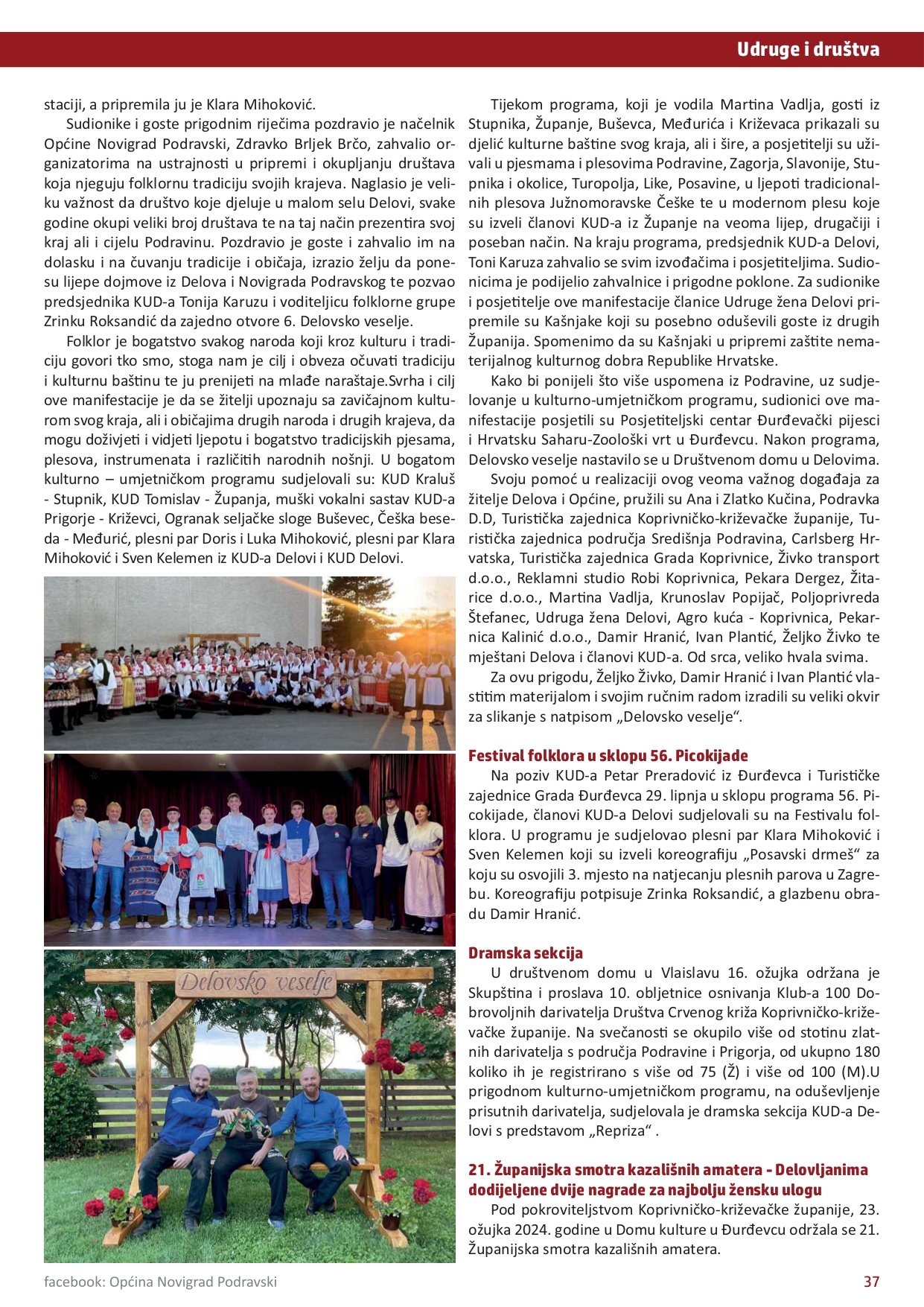 Udruge i društva

staciji, a pripremila ju je Klara Mihoković.

Sudionike i goste prigodnim riječima pozdravio je načelnik Općine Novigrad Podravski, Zdravko Brljek Brčo, zahvalio organizatorima na ustrajnosti u pripremi i okupljanju društava koja njeguju folklornu tradiciju svojih krajeva. Naglasio je veliku važnost da društvo koje djeluje u malom selu Delovi, svake godine okupi veliki broj društava te na taj način prezentira svoj kraj ali i cijelu Podravinu. Pozdravio je goste i zahvalio im na dolasku i na čuvanju tradicije i običaja, izrazio želju da ponesu lijepe dojmove iz Delova i Novigrada Podravskog te pozvao predsjednika KUD-a Tonija Karuzu i voditeljicu folklorne grupe Zrinku Roksandić da zajedno otvore 6. Delovsko veselje.

Folklor je bogatstvo svakog naroda koji kroz kulturu i tradiciju govori tko smo, stoga nam je cilj i obveza očuvati tradiciju i kulturnu baštinu te ju prenijeti na mlađe naraštaje.Svrha i cilj ove manifestacije je da se žitelji upoznaju sa zavičajnom kulturom svog kraja, ali i običajima drugih naroda i drugih krajeva, da mogu doživjeti i vidjeti ljepotu i bogatstvo tradicijskih pjesama, plesova, instrumenata i različitih narodnih nošnji. U bogatom kulturno – umjetničkom programu sudjelovali su: KUD Kraluš - Stupnik, KUD Tomislav - Županja, muški vokalni sastav KUD-a Prigorje - Križevci, Ogranak seljačke sloge Buševec, Češka beseda - Međurić, plesni par Doris i Luka Mihoković, plesni par Klara Mihoković i Sven Kelemen iz KUD-a Delovi i KUD Delovi.

Delovsko veselje

Tijekom programa, koji je vodila Martina Vadlja, gosti iz Stupnika, Županje, Buševca, Međurića i Križevaca prikazali su djelić kulturne baštine svog kraja, ali i šire, a posjetitelji su uživali u pjesmama i plesovima Podravine, Zagorja, Slavonije, Stupnika i okolice, Turopolja, Like, Posavine, u ljepoti tradicionalnih plesova Južnomoravske Češke te u modernom plesu koje su izveli članovi KUD-a iz Županje na veoma lijep, drugačiji i poseban način. Na kraju programa, predsjednik KUD-a Delovi, Toni Karuza zahvalio se svim izvođačima i posjetiteljima. Sudionicima je podijelio zahvalnice i prigodne poklone. Za sudionike i posjetitelje ove manifestacije članice Udruge žena Delovi pripremile su Kašnjake koji su posebno oduševili goste iz drugih Županija. Spomenimo da su Kašnjaki u pripremi zaštite nematerijalnog kulturnog dobra Republike Hrvatske.

Kako bi ponijeli što više uspomena iz Podravine, uz sudjelovanje u kulturno-umjetničkom programu, sudionici ove manifestacije posjetili su Posjetiteljski centar Đurđevački pijesci i Hrvatsku Saharu-Zoološki vrt u Đurđevcu. Nakon programa, Delovsko veselje nastavilo se u Društvenom domu u Delovima.

Svoju pomoć u realizaciji ovog veoma važnog događaja za žitelje Delova i Općine, pružili su Ana i Zlatko Kučina, Podravka D.D, Turistička zajednica Koprivničko-križevačke županije, Turistička zajednica područja Središnja Podravina, Carlsberg Hrvatska, Turistička zajednica Grada Koprivnice, Živko transport d.o.o., Reklamni studio Robi Koprivnica, Pekara Dergez, Žitarice d.o.o., Martina Vadlja, Krunoslav Popijač, Poljoprivreda Štefanec, Udruga žena Delovi, Agro kuća - Koprivnica, Pekarnica Kalinić d.o.o., Damir Hranić, Ivan Plantić, Željko Živko te mještani Delova i članovi KUD-a. Od srca, veliko hvala svima.

Za ovu prigodu, Željko Živko, Damir Hranić i Ivan Plantić vlastitim materijalom i svojim ručnim radom izradili su veliki okvir za slikanje s natpisom „Delovsko veselje“.

Festival folklora u sklopu 56. Picokijade

Na poziv KUD-a Petar Preradović iz Đurđevca i Turističke zajednice Grada Đurđevca 29. lipnja u sklopu programa 56. Picokijade, članovi KUD-a Delovi sudjelovali su na Festivalu folklora. U programu je sudjelovao plesni par Klara Mihoković i Sven Kelemen koji su izveli koreografiju „Posavski drmeš“ za koju su osvojili 3. mjesto na natjecanju plesnih parova u Zagrebu. Koreografiju potpisuje Zrinka Roksandić, a glazbenu obradu Damir Hranić.

Dramska sekcija

U društvenom domu u Vlaislavu 16. ožujka održana je Skupština i proslava 10. obljetnice osnivanja Klub-a 100 Dobrovoljnih darivatelja Društva Crvenog križa Koprivničko-križevačke županije. Na svečanosti se okupilo više od stotinu zlatnih darivatelja s područja Podravine i Prigorja, od ukupno 180 koliko ih je registrirano s više od 75 (Ž) i više od 100 (M).U prigodnom kulturno-umjetničkom programu, na oduševljenje prisutnih darivatelja, sudjelovala je dramska sekcija KUD-a Delovi s predstavom „Repriza“ .

21. Županijska smotra kazališnih amatera - Delovljanima dodijeljene dvije nagrade za najbolju žensku ulogu

Pod pokroviteljstvom Koprivničko-križevačke županije, 23. ožujka 2024. godine u Domu kulture u Đurđevcu održala se 21. Županijska smotra kazališnih amatera.

facebook: Općina Novigrad Podravski

37